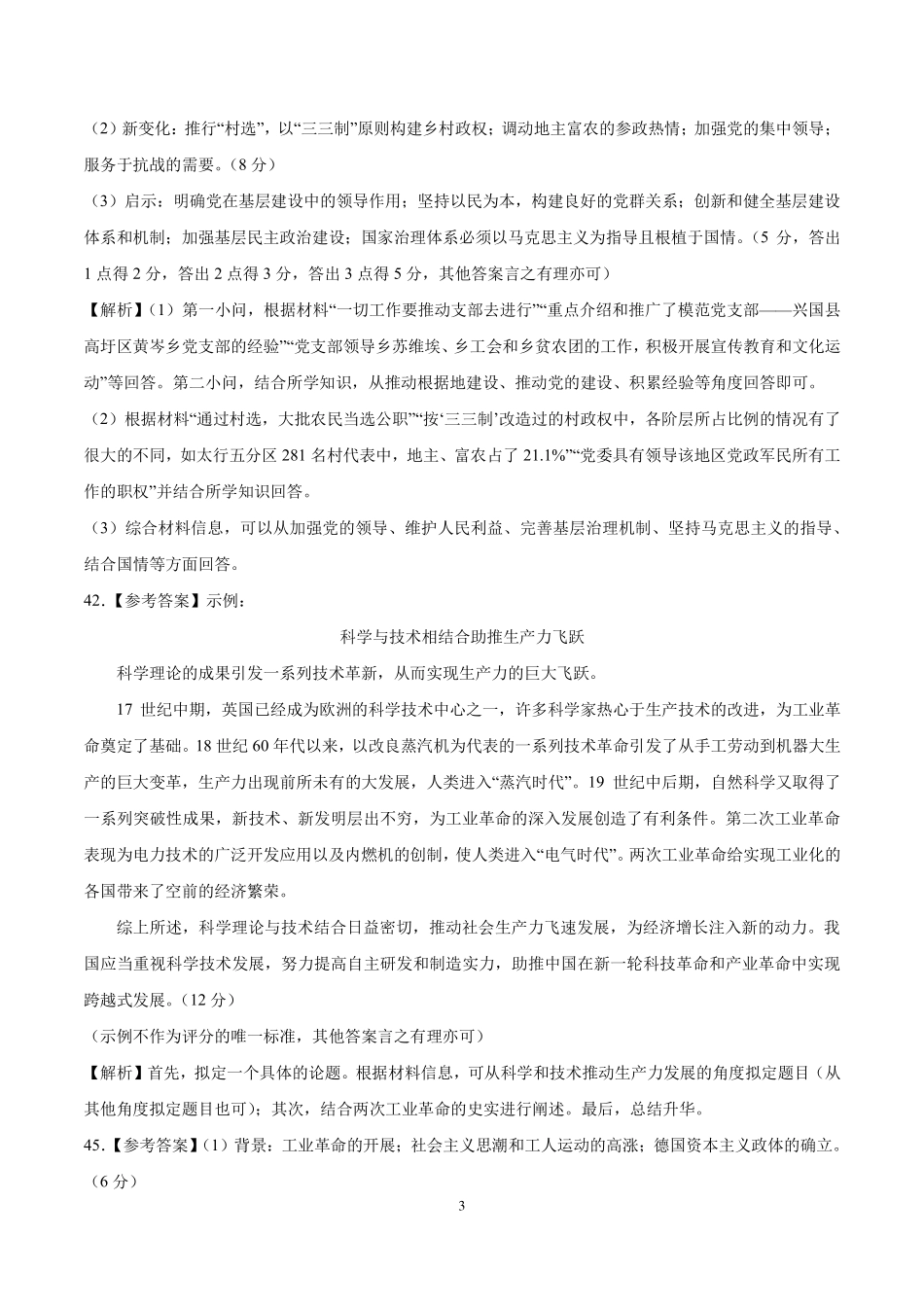 （2）新变化：推行“村选”，以“三三制”原则构建乡村政权；调动地主富农的参政热情；加强党的集中领导；服务于抗战的需要。（8 分）

（3）启示：明确党在基层建设中的领导作用；坚持以民为本，构建良好的党群关系；创新和健全基层建设体系和机制；加强基层民主政治建设；国家治理体系必须以马克思主义为指导且根植于国情。（5 分，答出 1 点得 2 分，答出 2 点得 3 分，答出 3 点得 5 分，其他答案言之有理亦可）

【解析】（1）第一小问，根据材料“一切工作要推动支部去进行”“重点介绍和推广了模范党支部——兴国县高圩区黄岑乡党支部的经验”“党支部领导乡苏维埃、乡工会和乡贫农团的工作，积极开展宣传教育和文化运动”等回答。第二小问，结合所学知识，从推动根据地建设、推动党的建设、积累经验等角度回答即可。

（2）根据材料“通过村选，大批农民当选公职”“按‘三三制’改造过的村政权中，各阶层所占比例的情况有了很大的不同，如太行五分区 281 名村代表中，地主、富农占了 21.1%”“党委具有领导该地区党政军民所有工作的职权”并结合所学知识回答。

（3）综合材料信息，可以从加强党的领导、维护人民利益、完善基层治理机制、坚持马克思主义的指导、结合国情等方面回答。

42.【参考答案】示例：

科学与技术相结合助推生产力飞跃

科学理论的成果引发一系列技术革新，从而实现生产力的巨大飞跃。

17 世纪中期，英国已经成为欧洲的科学技术中心之一，许多科学家热心于生产技术的改进，为工业革命奠定了基础。18 世纪 60 年代以来，以改良蒸汽机为代表的一系列技术革命引发了从手工劳动到机器大生产的巨大变革，生产力出现前所未有的大发展，人类进入“蒸汽时代”。19 世纪中后期，自然科学又取得了一系列突破性成果，新技术、新发明层出不穷，为工业革命的深入发展创造了有利条件。第二次工业革命表现为电力技术的广泛开发应用以及内燃机的创制，使人类进入“电气时代”。两次工业革命给实现工业化的各国带来了空前的经济繁荣。

综上所述，科学理论与技术结合日益密切，推动社会生产力飞速发展，为经济增长注入新的动力。我国应当重视科学技术发展，努力提高自主研发和制造实力，助推中国在新一轮科技革命和产业革命中实现跨越式发展。（12 分）

（示例不作为评分的唯一标准，其他答案言之有理亦可）

【解析】首先，拟定一个具体的论题。根据材料信息，可从科学和技术推动生产力发展的角度拟定题目（从其他角度拟定题目也可）；其次，结合两次工业革命的史实进行阐述。最后，总结升华。

45.【参考答案】（1）背景：工业革命的开展；社会主义思潮和工人运动的高涨；德国资本主义政体的确立。（6 分）

3